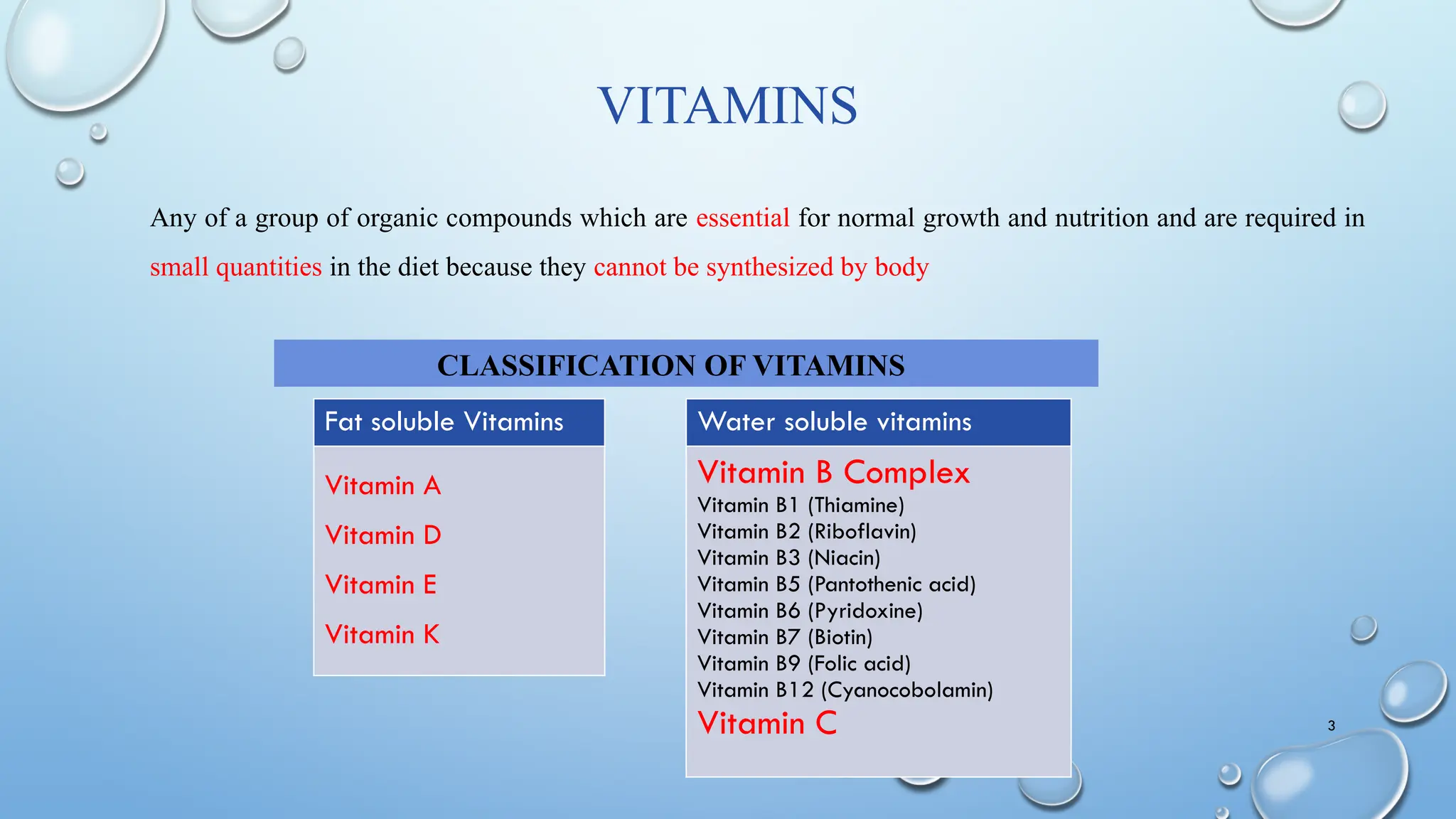 VITAMINS

Any of a group of organic compounds which are essential for normal growth and nutrition and are required in small quantities in the diet because they cannot be synthesized by body

CLASSIFICATION OF VITAMINS

Fat soluble Vitamins

Vitamin A
Vitamin D
Vitamin E
Vitamin K

Water soluble vitamins

Vitamin B Complex
Vitamin B1 (Thiamine)
Vitamin B2 (Riboflavin)
Vitamin B3 (Niacin)
Vitamin B5 (Pantothenic acid)
Vitamin B6 (Pyridoxine)
Vitamin B7 (Biotin)
Vitamin B9 (Folic acid)
Vitamin B12 (Cyanocobolamin)
Vitamin C

3